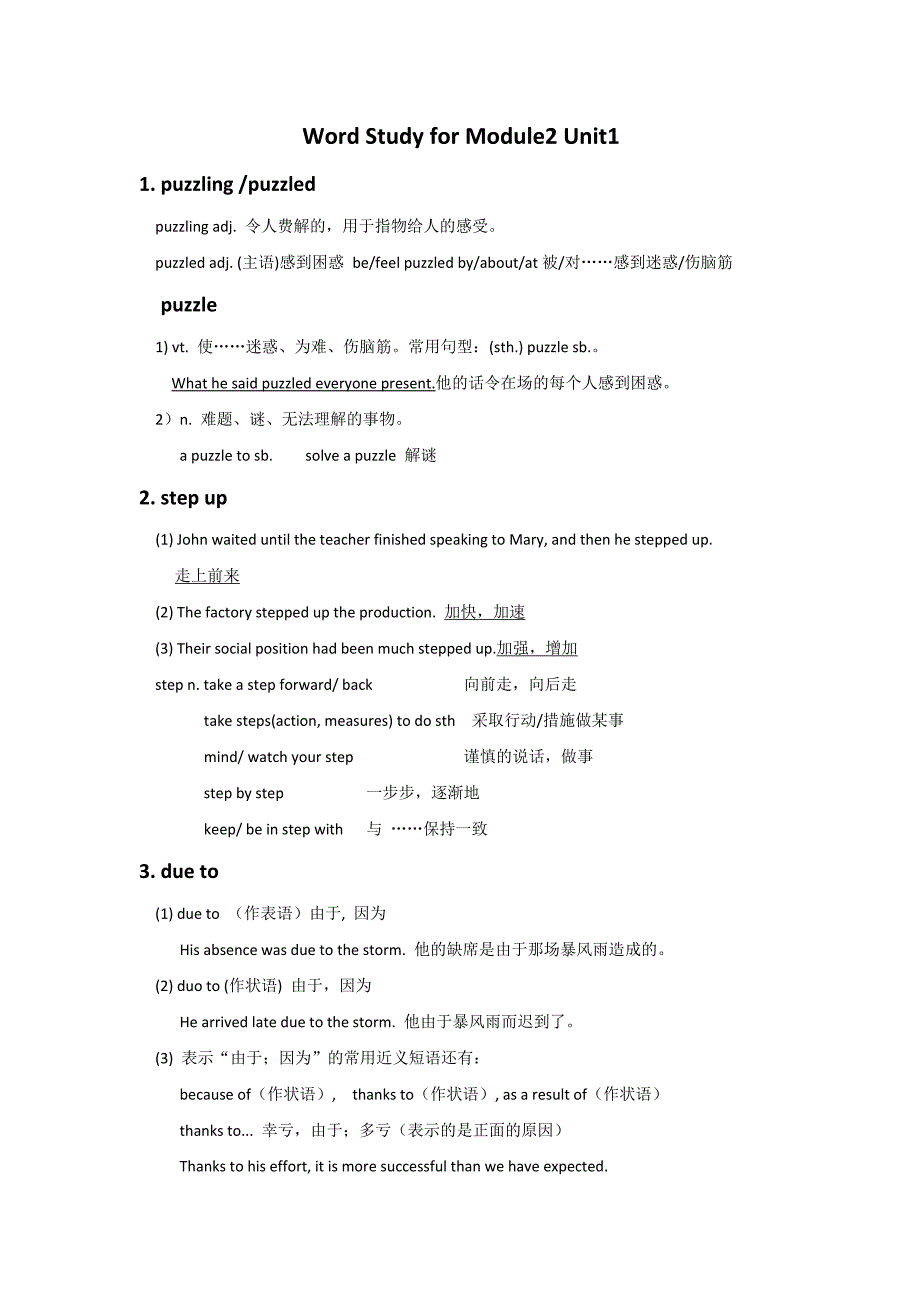 Word Study for Module2 Unit1

1. puzzling /puzzled

puzzling adj. 令人费解的，用于指物给人的感受。

puzzled adj. (主语)感到困惑 be/feel puzzled by/about/at 被/对……感到迷惑/伤脑筋

puzzle

1) vt. 使……迷惑、为难、伤脑筋。常用句型：(sth.) puzzle sb.。

What he said puzzled everyone present.他的话令在场的每个人感到困惑。

2）n. 难题、谜、无法理解的事物。

a puzzle to sb. solve a puzzle 解谜

2. step up

(1) John waited until the teacher finished speaking to Mary, and then he stepped up.

走上前来

(2) The factory stepped up the production. 加快，加速

(3) Their social position had been much stepped up.加强，增加

step n. take a step forward/ back 向前走，向后走

take steps(action, measures) to do sth 采取行动/措施做某事

mind/ watch your step 谨慎的说话，做事

step by step 一步步，逐渐地

keep/ be in step with 与 ……保持一致

3. due to

(1) due to （作表语）由于, 因为

His absence was due to the storm. 他的缺席是由于那场暴风雨造成的。

(2) duo to (作状语) 由于，因为

He arrived late due to the storm. 他由于暴风雨而迟到了。

(3) 表示“由于；因为”的常用近义短语还有：

because of（作状语）, thanks to（作状语）, as a result of（作状语）

thanks to... 幸亏，由于；多亏（表示的是正面的原因）

Thanks to his effort, it is more successful than we have expected.